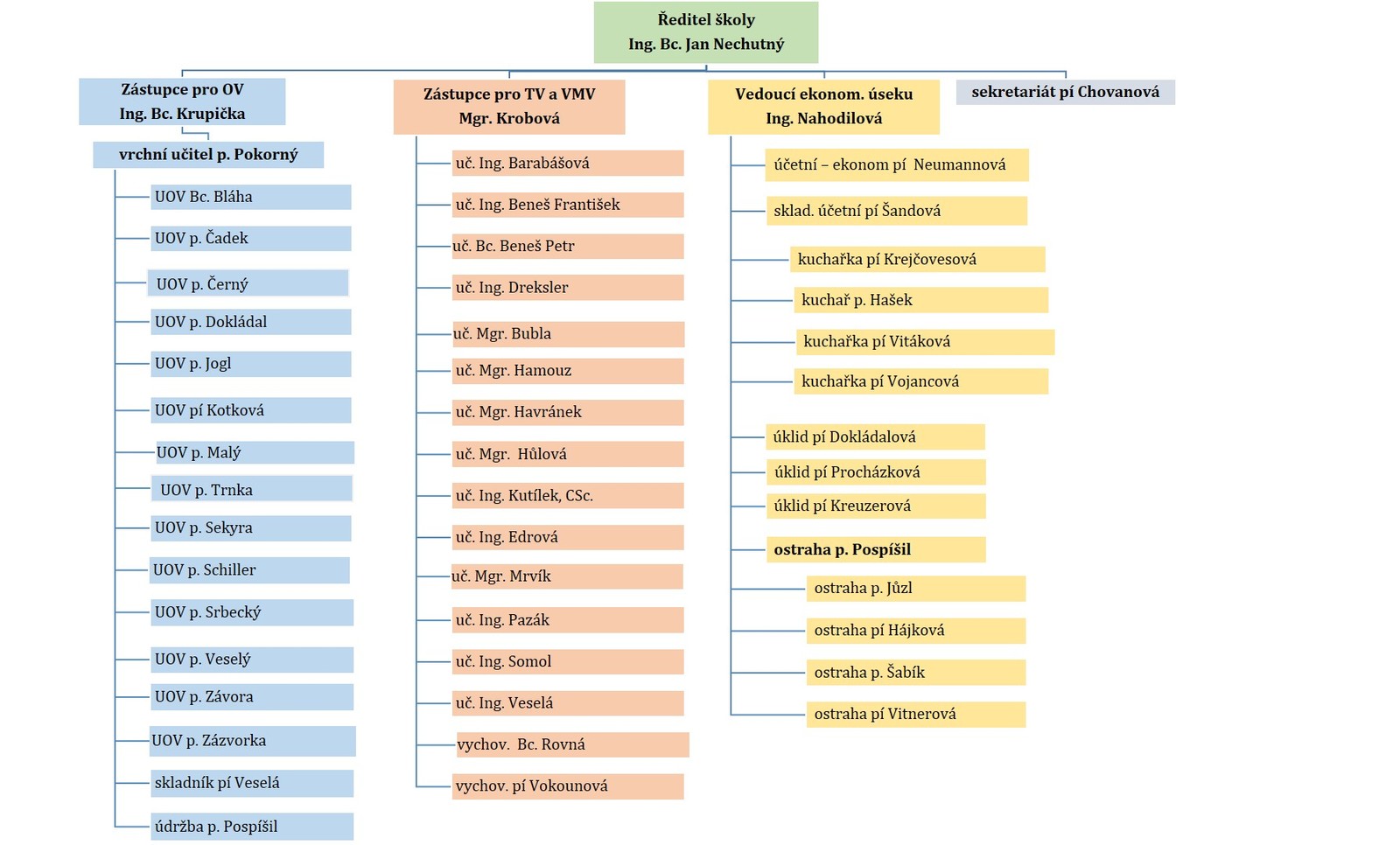 Ředitel školy
Ing. Bc. Jan Nechutný

Zástupce pro OV
Ing. Bc. Krupička

vrchní učitel p. Pokorný

UOV Bc. Bláha
UOV p. Čadek
UOV p. Černý
UOV p. Dokládal
UOV p. Jogl
UOV pí Kotková
UOV p. Malý
UOV p. Trnka
UOV p. Sekyra
UOV p. Schiller
UOV p. Srbecký
UOV p. Veselý
UOV p. Závora
UOV p. Zázvorka
skladník pí Veselá
údržba p. Pospíšil

Zástupce pro TV a VMV
Mgr. Krobová

uč. Ing. Barabášová
uč. Ing. Beneš František
uč. Bc. Beneš Petr
uč. Ing. Dreksler
uč. Mgr. Bubla
uč. Mgr. Hamouz
uč. Mgr. Havránek
uč. Mgr. Hůlová
uč. Ing. Kutílek, CSc.
uč. Ing. Edrová
uč. Mgr. Mrvík
uč. Ing. Pazák
uč. Ing. Somol
uč. Ing. Veselá
vychov. Bc. Rovná
vychov. pí Vokounová

Vedoucí ekonom. úseku
Ing. Nahodilová

účetní – ekonom pí Neumannová
sklad. účetní pí Šandová
kuchařka pí Krejčovesová
kuchař p. Hašek
kuchařka pí Vitáková
kuchařka pí Vojancová
úklid pí Dokládalová
úklid pí Procházková
úklid pí Kreuzerová
ostraha p. Pospíšil
ostraha p. Jůzl
ostraha pí Hájková
ostraha p. Šabík
ostraha pí Vitnerová

sekretariát pí Chovanová